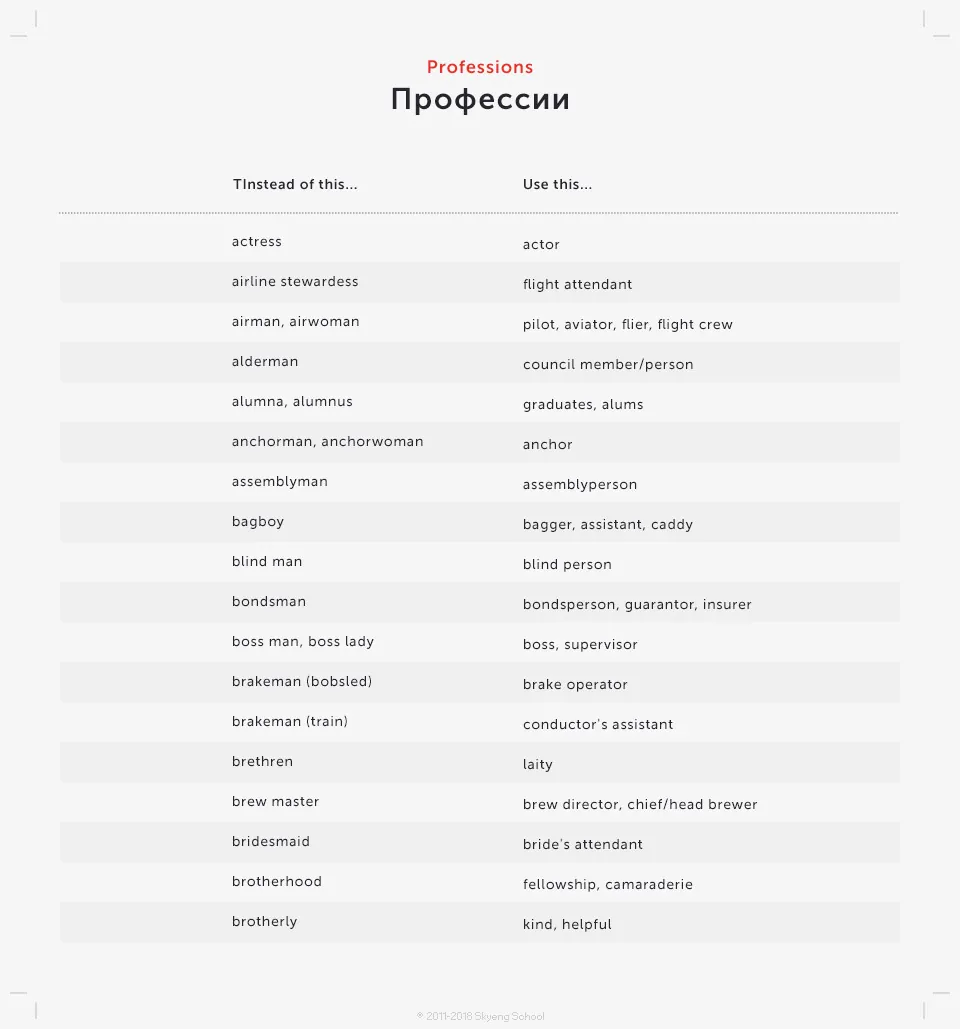 Professions
Профессии

| TInstead of this... | Use this... |
|---|---|
| actress | actor |
| airline stewardess | flight attendant |
| airman, airwoman | pilot, aviator, flier, flight crew |
| alderman | council member/person |
| alumna, alumnus | graduates, alums |
| anchorman, anchorwoman | anchor |
| assemblyman | assemblyperson |
| bagboy | bagger, assistant, caddy |
| blind man | blind person |
| bondsman | bondsperson, guarantor, insurer |
| boss man, boss lady | boss, supervisor |
| brakeman (bobsled) | brake operator |
| brakeman (train) | conductor's assistant |
| brethren | laity |
| brew master | brew director, chief/head brewer |
| bridesmaid | bride's attendant |
| brotherhood | fellowship, camaraderie |
| brotherly | kind, helpful |

© 2011-2018 Skyeng School